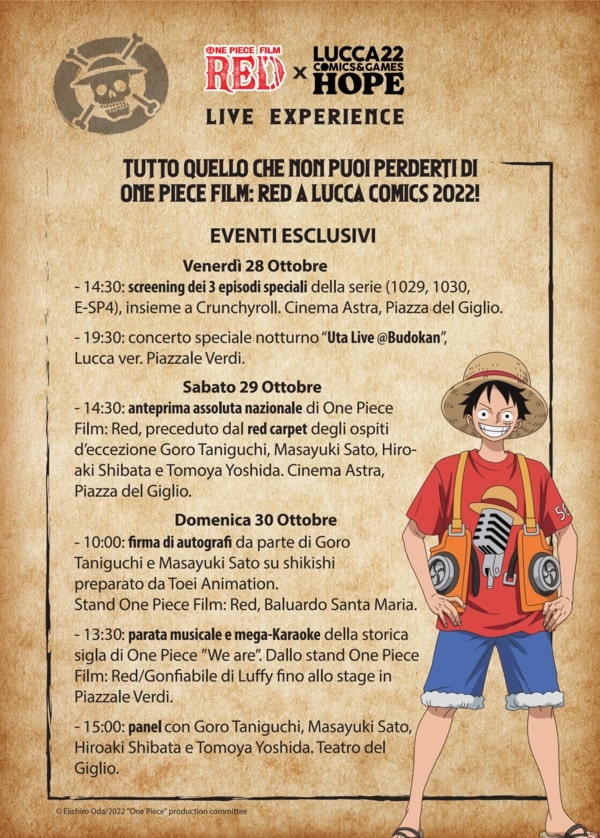 ONE PIECE FILM RED × LUCCA22 COMICS&GAMES HOPE
LIVE EXPERIENCE

TUTTO QUELLO CHE NON PUOI PERDERTI DI ONE PIECE FILM: RED A LUCCA COMICS 2022!

EVENTI ESCLUSIVI

Venerdì 28 Ottobre
- 14:30: screening dei 3 episodi speciali della serie (1029, 1030, E-SP4), insieme a Crunchyroll. Cinema Astra, Piazza del Giglio.

- 19:30: concerto speciale notturno "Uta Live @Budokan", Lucca ver. Piazzale Verdi.

Sabato 29 Ottobre
- 14:30: anteprima assoluta nazionale di One Piece Film: Red, preceduto dal red carpet degli ospiti d'eccezione Goro Taniguchi, Masayuki Sato, Hiroaki Shibata e Tomoya Yoshida. Cinema Astra, Piazza del Giglio.

Domenica 30 Ottobre
- 10:00: firma di autografi da parte di Goro Taniguchi e Masayuki Sato su shikishi preparato da Toei Animation.
Stand One Piece Film: Red, Baluardo Santa Maria.

- 13:30: parata musicale e mega-Karaoke della storica sigla di One Piece "We are". Dallo stand One Piece Film: Red/Gonfiabile di Luffy fino allo stage in Piazzale Verdi.

- 15:00: panel con Goro Taniguchi, Masayuki Sato, Hiroaki Shibata e Tomoya Yoshida. Teatro del Giglio.

© Eiichiro Oda/2022 "One Piece" production committee